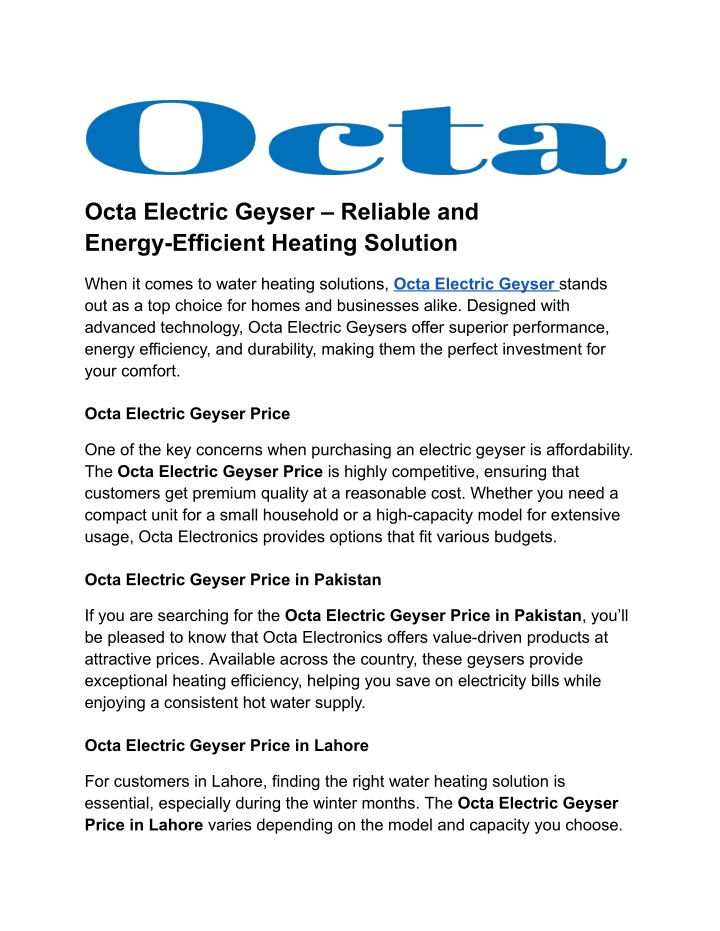 Octa

Octa Electric Geyser – Reliable and Energy-Efficient Heating Solution

When it comes to water heating solutions, Octa Electric Geyser stands out as a top choice for homes and businesses alike. Designed with advanced technology, Octa Electric Geysers offer superior performance, energy efficiency, and durability, making them the perfect investment for your comfort.

Octa Electric Geyser Price

One of the key concerns when purchasing an electric geyser is affordability. The Octa Electric Geyser Price is highly competitive, ensuring that customers get premium quality at a reasonable cost. Whether you need a compact unit for a small household or a high-capacity model for extensive usage, Octa Electronics provides options that fit various budgets.

Octa Electric Geyser Price in Pakistan

If you are searching for the Octa Electric Geyser Price in Pakistan, you'll be pleased to know that Octa Electronics offers value-driven products at attractive prices. Available across the country, these geysers provide exceptional heating efficiency, helping you save on electricity bills while enjoying a consistent hot water supply.

Octa Electric Geyser Price in Lahore

For customers in Lahore, finding the right water heating solution is essential, especially during the winter months. The Octa Electric Geyser Price in Lahore varies depending on the model and capacity you choose.